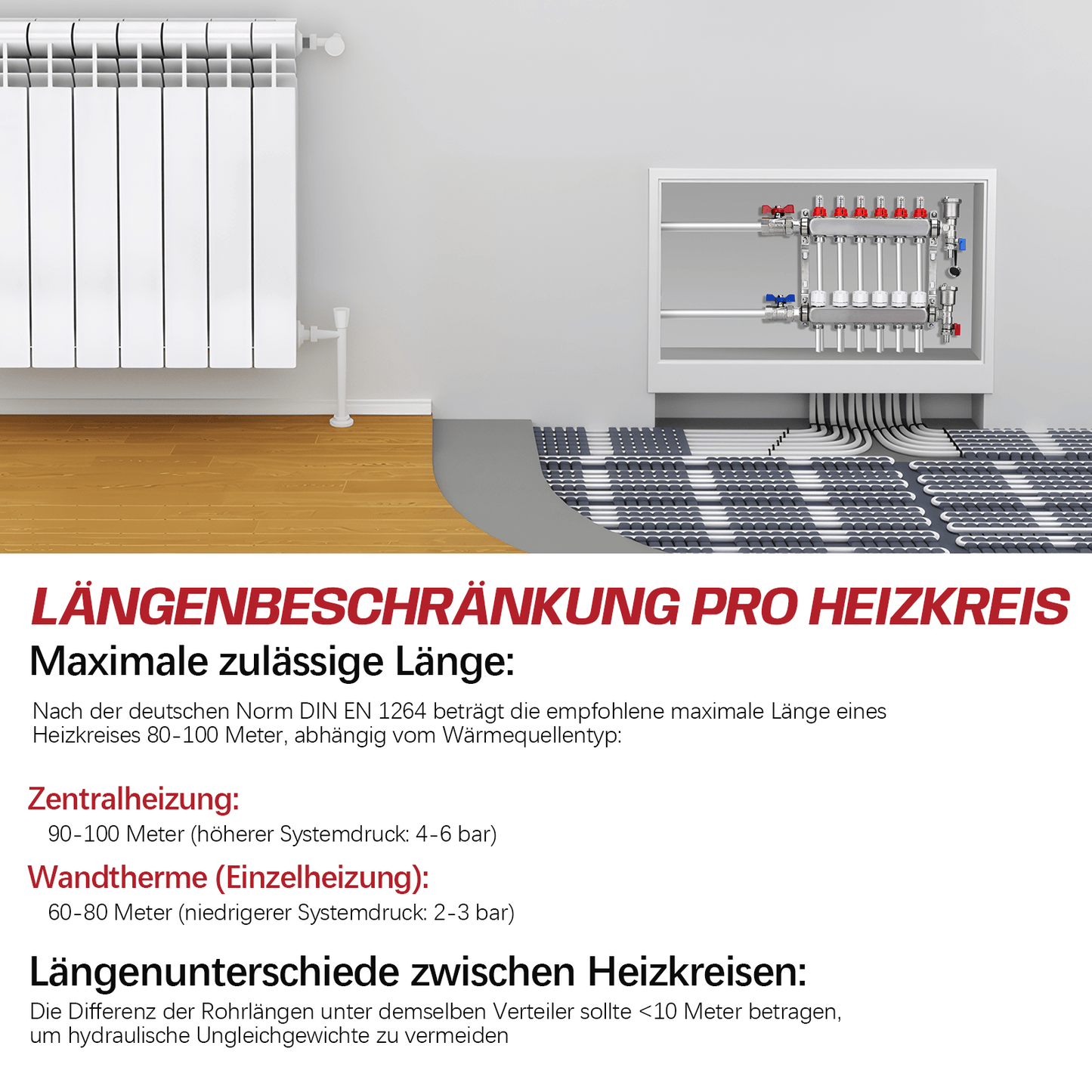 LÄNGENBESCHRÄNKUNG PRO HEIZKREIS

Maximale zulässige Länge:

Nach der deutschen Norm DIN EN 1264 beträgt die empfohlene maximale Länge eines Heizkreises 80-100 Meter, abhängig vom Wärmequellentyp:

Zentralheizung:
90-100 Meter (höherer Systemdruck: 4-6 bar)

Wandtherme (Einzelheizung):
60-80 Meter (niedrigerer Systemdruck: 2-3 bar)

Längenunterschiede zwischen Heizkreisen:
Die Differenz der Rohrlängen unter demselben Verteiler sollte <10 Meter betragen, um hydraulische Ungleichgewichte zu vermeiden